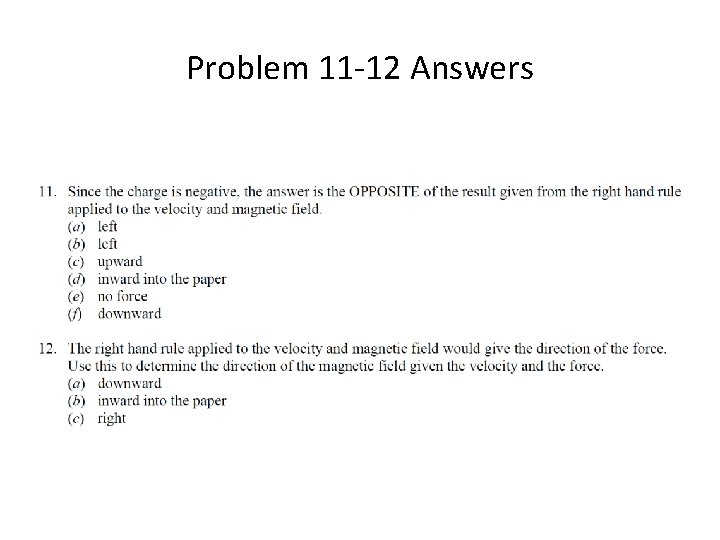 Problem 11-12 Answers

11. Since the charge is negative, the answer is the OPPOSITE of the result given from the right hand rule applied to the velocity and magnetic field.
(a) left
(b) left
(c) upward
(d) inward into the paper
(e) no force
(f) downward

12. The right hand rule applied to the velocity and magnetic field would give the direction of the force. Use this to determine the direction of the magnetic field given the velocity and the force.
(a) downward
(b) inward into the paper
(c) right